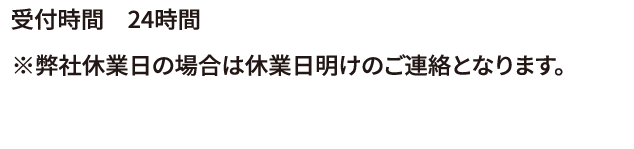 受付時間　24時間

※弊社休業日の場合は休業日明けのご連絡となります。